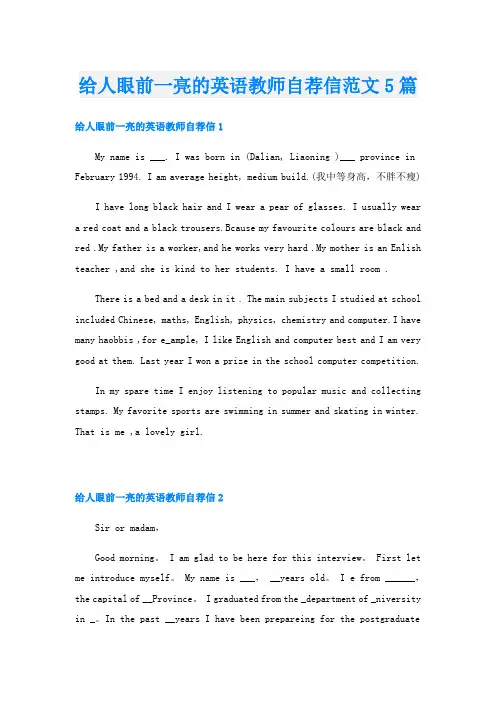 给人眼前一亮的英语教师自荐信范文5篇

给人眼前一亮的英语教师自荐信1

My name is ___. I was born in (Dalian, Liaoning )___ province in February 1994. I am average height, medium build.(我中等身高，不胖不瘦)

I have long black hair and I wear a pear of glasses. I usually wear a red coat and a black trousers.Bcause my favourite colours are black and red .My father is a worker,and he works very hard .My mother is an Enlish teacher ,and she is kind to her students. I have a small room .

There is a bed and a desk in it . The main subjects I studied at school included Chinese, maths, English, physics, chemistry and computer.I have many haobbis ,for e_ample, I like English and computer best and I am very good at them. Last year I won a prize in the school computer competition.

In my spare time I enjoy listening to popular music and collecting stamps. My favorite sports are swimming in summer and skating in winter. That is me ,a lovely girl.

给人眼前一亮的英语教师自荐信2

Sir or madam,

Good morning。 I am glad to be here for this interview。 First let me introduce myself。 My name is ___， __years old。 I e from ______， the capital of __Province。 I graduated from the _department of _niversity in _。In the past __years I have been prepareing for the postgraduate